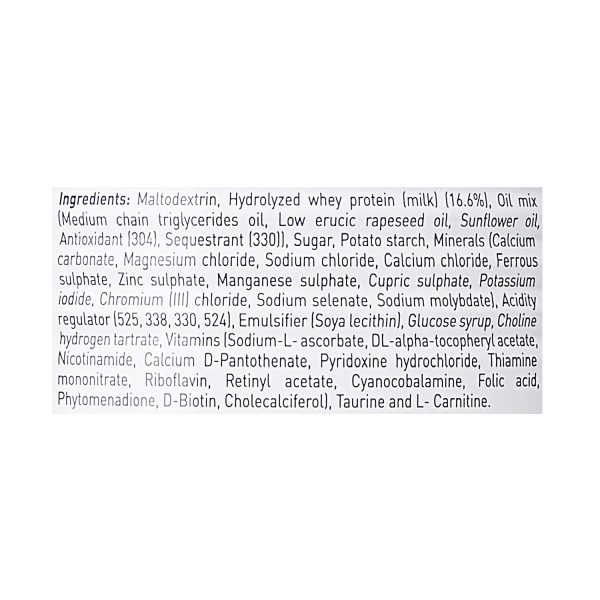 Ingredients: Maltodextrin, Hydrolyzed whey protein (milk) (16.6%), Oil mix (Medium chain triglycerides oil, Low erucic rapeseed oil, Sunflower oil, Antioxidant (304), Sequestrant (330)), Sugar, Potato starch, Minerals (Calcium carbonate, Magnesium chloride, Sodium chloride, Calcium chloride, Ferrous sulphate, Zinc sulphate, Manganese sulphate, Cupric sulphate, Potassium iodide, Chromium (III) chloride, Sodium selenate, Sodium molybdate), Acidity regulator (525, 338, 330, 524), Emulsifier (Soya lecithin), Glucose syrup, Choline hydrogen tartrate, Vitamins (Sodium-L- ascorbate, DL-alpha-tocopheryl acetate, Nicotinamide, Calcium D-Pantothenate, Pyridoxine hydrochloride, Thiamine mononitrate, Riboflavin, Retinyl acetate, Cyanocobalamine, Folic acid, Phytomenadione, D-Biotin, Cholecalciferol), Taurine and L- Carnitine.